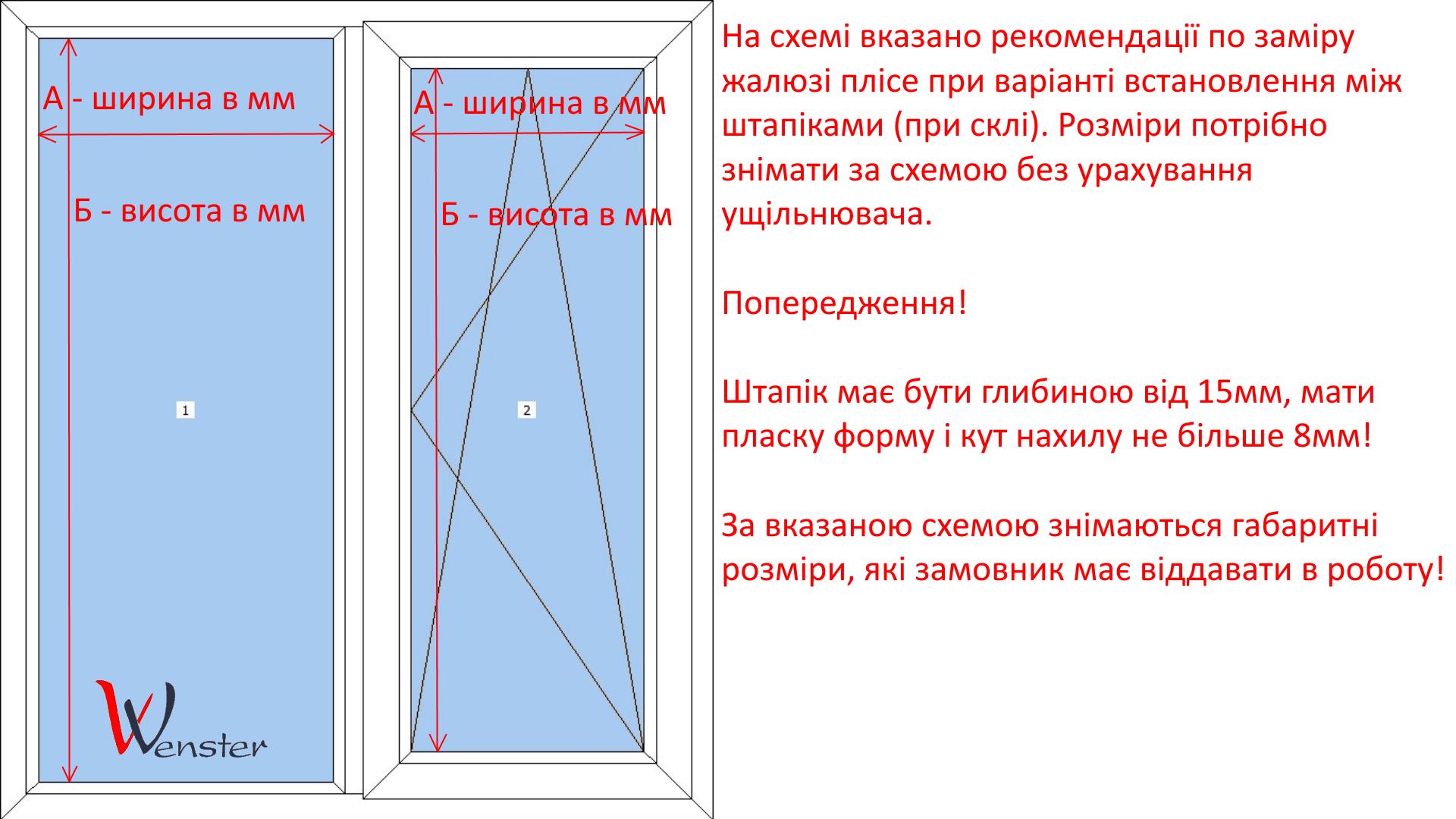 А - ширина в мм

Б - висота в мм

1

Wenster

А - ширина в мм

Б - висота в мм

2

На схемі вказано рекомендації по заміру жалюзі плісе при варіанті встановлення між штапіками (при склі). Розміри потрібно знімати за схемою без урахування ущільнювача.

Попередження!

Штапік має бути глибиною від 15мм, мати пласку форму і кут нахилу не більше 8мм!

За вказаною схемою знімаються габаритні розміри, які замовник має віддавати в роботу!